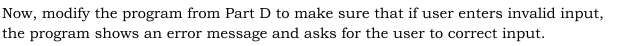 Now, modify the program from Part D to make sure that if user enters invalid input, the program shows an error message and asks for the user to correct input.